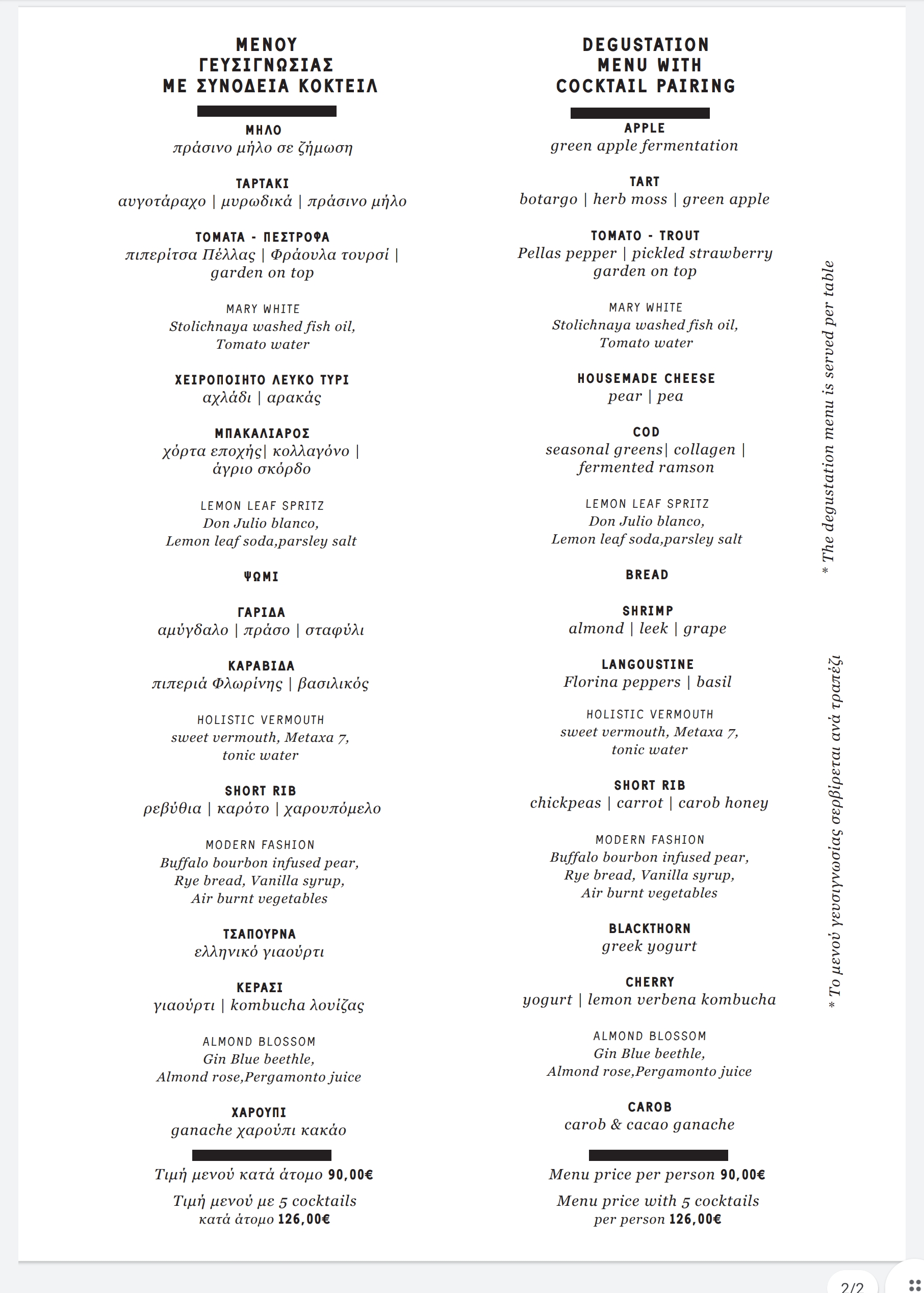 ΜΕΝΟΥ ΓΕΥΣΙΓΝΩΣΙΑΣ ΜΕ ΣΥΝΟΔΕΙΑ ΚΟΚΤΕΙΛ

ΜΗΛΟ
πράσινο μήλο σε ζήμωση

ΤΑΡΤΑΚΙ
αυγοτάραχο | μυρωδικά | πράσινο μήλο

ΤΟΜΑΤΑ - ΠΕΣΤΡΟΦΑ
πιπερίτσα Πέλλας | Φράουλα τουρσί | garden on top

MARY WHITE
Stolichnaya washed fish oil, Tomato water

ΧΕΙΡΟΠΟΙΗΤΟ ΛΕΥΚΟ ΤΥΡΙ
αχλάδι | αρακάς

ΜΠΑΚΑΛΙΑΡΟΣ
χόρτα εποχής| κολλαγόνο | άγριο σκόρδο

LEMON LEAF SPRITZ
Don Julio blanco, Lemon leaf soda,parsley salt

ΨΩΜΙ

ΓΑΡΙΔΑ
αμύγδαλο | πράσο | σταφύλι

ΚΑΡΑΒΙΔΑ
πιπεριά Φλωρίνης | βασιλικός

HOLISTIC VERMOUTH
sweet vermouth, Metaxa 7, tonic water

SHORT RIB
ρεβύθια | καρότο | χαρουπόμελο

MODERN FASHION
Buffalo bourbon infused pear, Rye bread, Vanilla syrup, Air burnt vegetables

ΤΣΑΠΟΥΡΝΑ
ελληνικό γιαούρτι

ΚΕΡΑΣΙ
γιαούρτι | kombucha λουίζας

ALMOND BLOSSOM
Gin Blue beethle, Almond rose,Pergamonto juice

ΧΑΡΟΥΠΙ
ganache χαρούπι κακάο

Τιμή μενού κατά άτομο 90,00€

Τιμή μενού με 5 cocktails κατά άτομο 126,00€

DEGUSTATION MENU WITH COCKTAIL PAIRING

APPLE
green apple fermentation

TART
botargo | herb moss | green apple

TOMATO - TROUT
Pellas pepper | pickled strawberry garden on top

MARY WHITE
Stolichnaya washed fish oil, Tomato water

HOUSEMADE CHEESE
pear | pea

COD
seasonal greens| collagen | fermented ramson

LEMON LEAF SPRITZ
Don Julio blanco, Lemon leaf soda,parsley salt

BREAD

SHRIMP
almond | leek | grape

LANGOUSTINE
Florina peppers | basil

HOLISTIC VERMOUTH
sweet vermouth, Metaxa 7, tonic water

SHORT RIB
chickpeas | carrot | carob honey

MODERN FASHION
Buffalo bourbon infused pear, Rye bread, Vanilla syrup, Air burnt vegetables

BLACKTHORN
greek yogurt

CHERRY
yogurt | lemon verbena kombucha

ALMOND BLOSSOM
Gin Blue beethle, Almond rose,Pergamonto juice

CAROB
carob & cacao ganache

Menu price per person 90,00€

Menu price with 5 cocktails per person 126,00€

* The degustation menu is served per table

* Το μενού γευσιγνωσίας σερβίρεται ανά τραπέζι

2/2